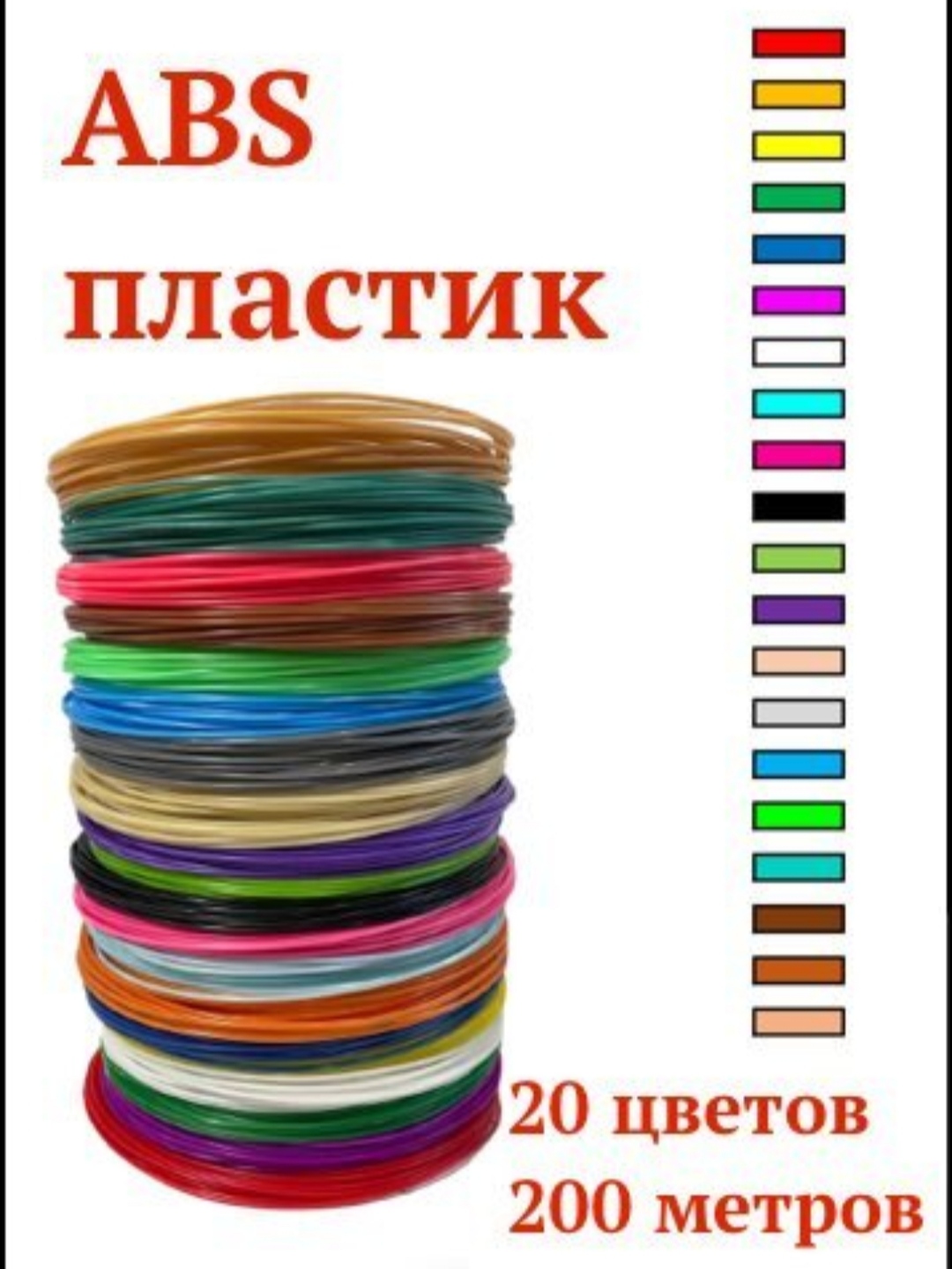 ABS
пластик

20 цветов
200 метров